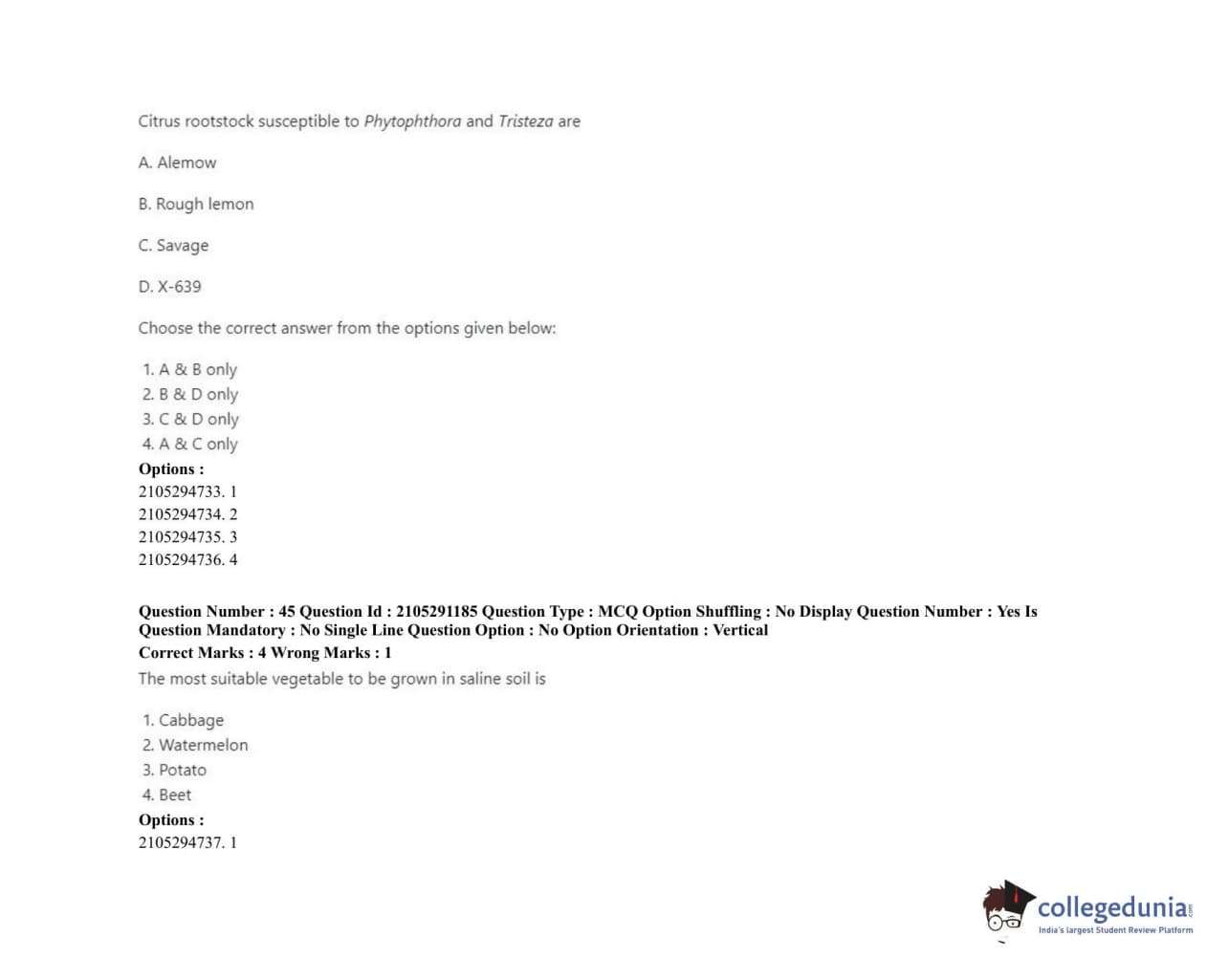 Citrus rootstock susceptible to Phytophthora and Tristeza are

A. Alemow

B. Rough lemon

C. Savage

D. X-639

Choose the correct answer from the options given below:

1. A & B only
2. B & D only
3. C & D only
4. A & C only

Options :
2105294733. 1
2105294734. 2
2105294735. 3
2105294736. 4

Question Number : 45 Question Id : 2105291185 Question Type : MCQ Option Shuffling : No Display Question Number : Yes Is Question Mandatory : No Single Line Question Option : No Option Orientation : Vertical
Correct Marks : 4 Wrong Marks : 1
The most suitable vegetable to be grown in saline soil is

1. Cabbage
2. Watermelon
3. Potato
4. Beet

Options :
2105294737. 1

collegedunia.com
India's largest Student Review Platform